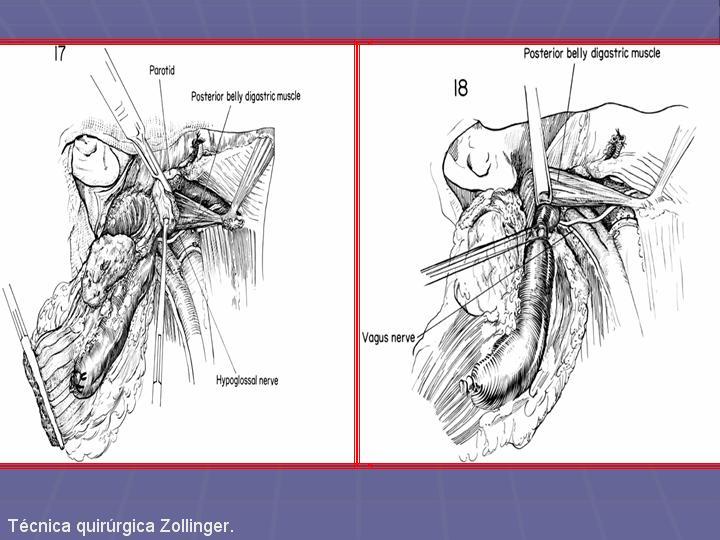 17

Parotid

Posterior belly digastric muscle

Hypoglossal nerve

Posterior belly digastric muscle

18

Vagus nerve

Técnica quirúrgica Zollinger.